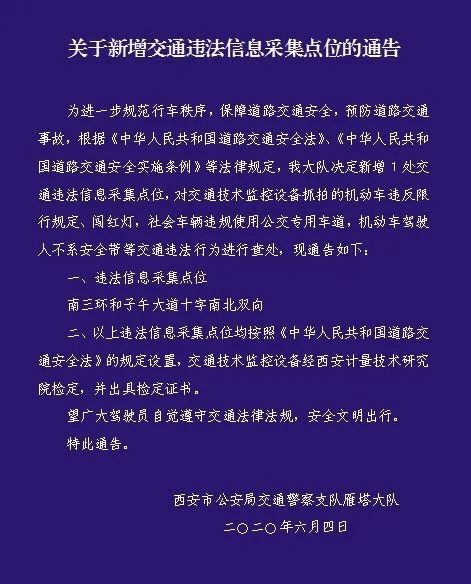 关于新增交通违法信息采集点位的通告

为进一步规范行车秩序，保障道路交通安全，预防道路交通事故，根据《中华人民共和国道路交通安全法》、《中华人民共和国道路交通安全实施条例》等法律规定，我大队决定新增1处交通违法信息采集点位，对交通技术监控设备抓拍的机动车违反限行规定、闯红灯，社会车辆违规使用公交专用车道，机动车驾驶人不系安全带等交通违法行为进行查处，现通告如下：

一、违法信息采集点位

南三环和子午大道十字南北双向

二、以上违法信息采集点位均按照《中华人民共和国道路交通安全法》的规定设置，交通技术监控设备经西安计量技术研究院检定，并出具检定证书。

望广大驾驶员自觉遵守交通法律法规，安全文明出行。

特此通告。

西安市公安局交通警察支队雁塔大队
二〇二〇年六月四日